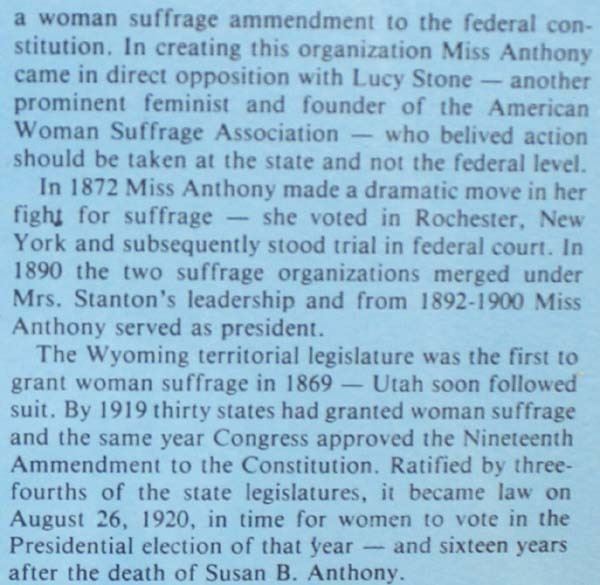 a woman suffrage ammendment to the federal constitution. In creating this organization Miss Anthony came in direct opposition with Lucy Stone — another prominent feminist and founder of the American Woman Suffrage Association — who belived action should be taken at the state and not the federal level.

In 1872 Miss Anthony made a dramatic move in her fight for suffrage — she voted in Rochester, New York and subsequently stood trial in federal court. In 1890 the two suffrage organizations merged under Mrs. Stanton's leadership and from 1892-1900 Miss Anthony served as president.

The Wyoming territorial legislature was the first to grant woman suffrage in 1869 — Utah soon followed suit. By 1919 thirty states had granted woman suffrage and the same year Congress approved the Nineteenth Ammendment to the Constitution. Ratified by three-fourths of the state legislatures, it became law on August 26, 1920, in time for women to vote in the Presidential election of that year — and sixteen years after the death of Susan B. Anthony.